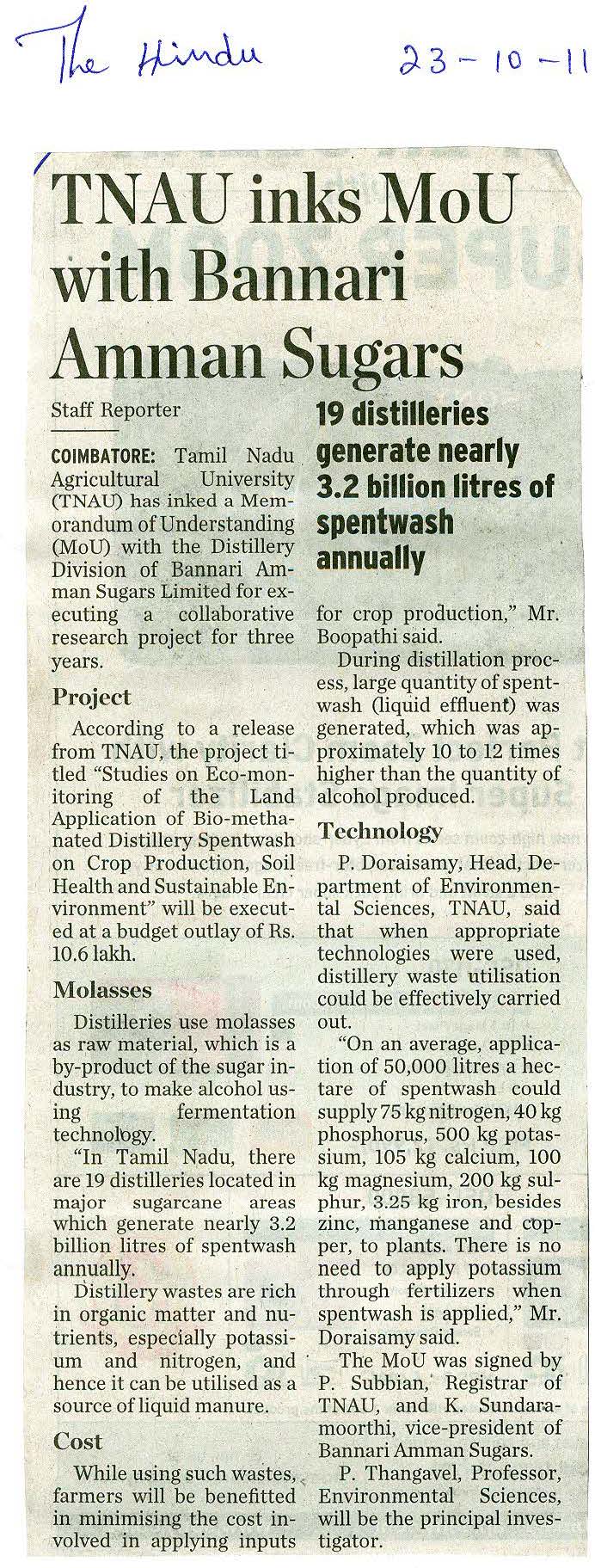 The Hindu 23-10-11

TNAU inks MoU with Bannari Amman Sugars

Staff Reporter

COIMBATORE: Tamil Nadu Agricultural University (TNAU) has inked a Memorandum of Understanding (MoU) with the Distillery Division of Bannari Amman Sugars Limited for executing a collaborative research project for three years.

Project

According to a release from TNAU, the project titled "Studies on Eco-monitoring of the Land Application of Bio-methanated Distillery Spentwash on Crop Production, Soil Health and Sustainable Environment" will be executed at a budget outlay of Rs. 10.6 lakh.

Molasses

Distilleries use molasses as raw material, which is a by-product of the sugar industry, to make alcohol using fermentation technology.

"In Tamil Nadu, there are 19 distilleries located in major sugarcane areas which generate nearly 3.2 billion litres of spentwash annually.

Distillery wastes are rich in organic matter and nutrients, especially potassium and nitrogen, and hence it can be utilised as a source of liquid manure.

Cost

While using such wastes, farmers will be benefitted in minimising the cost involved in applying inputs

19 distilleries generate nearly 3.2 billion litres of spentwash annually

for crop production," Mr. Boopathi said.

During distillation process, large quantity of spentwash (liquid effluent) was generated, which was approximately 10 to 12 times higher than the quantity of alcohol produced.

Technology

P. Doraisamy, Head, Department of Environmental Sciences, TNAU, said that when appropriate technologies were used, distillery waste utilisation could be effectively carried out.

"On an average, application of 50,000 litres a hectare of spentwash could supply 75 kg nitrogen, 40 kg phosphorus, 500 kg potassium, 105 kg calcium, 100 kg magnesium, 200 kg sulphur, 3.25 kg iron, besides zinc, manganese and copper, to plants. There is no need to apply potassium through fertilizers when spentwash is applied," Mr. Doraisamy said.

The MoU was signed by P. Subbian, Registrar of TNAU, and K. Sundaramoorthi, vice-president of Bannari Amman Sugars.

P. Thangavel, Professor, Environmental Sciences, will be the principal investigator.